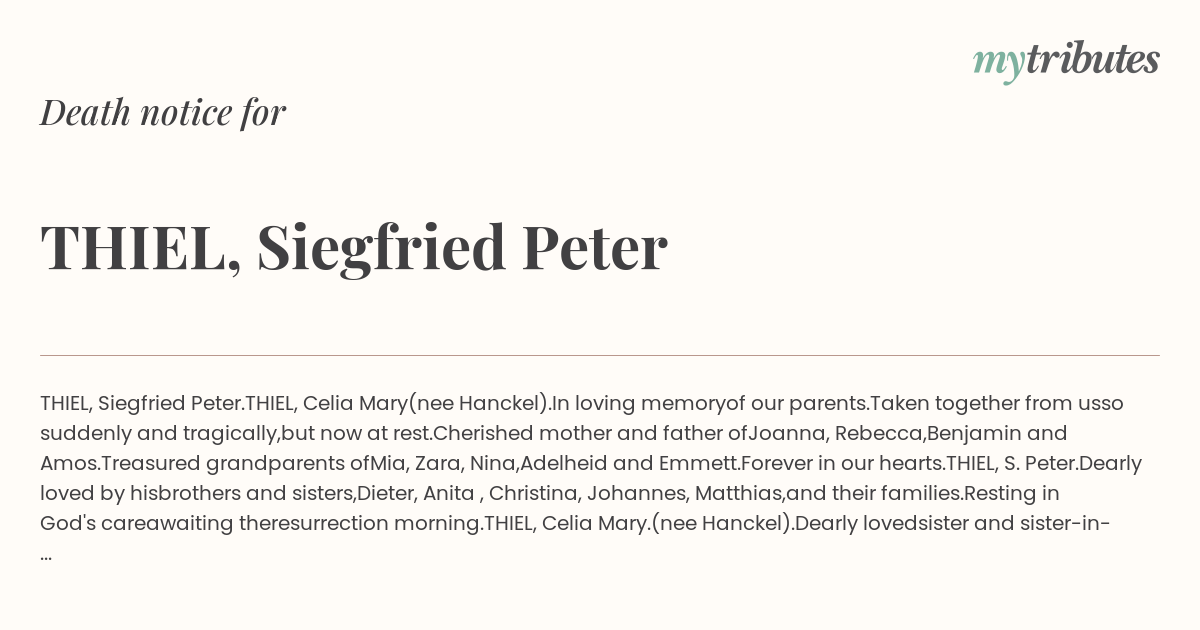 mytributes

Death notice for

THIEL, Siegfried Peter

THIEL, Siegfried Peter.THIEL, Celia Mary(nee Hanckel).In loving memoryof our parents.Taken together from usso suddenly and tragically,but now at rest.Cherished mother and father ofJoanna, Rebecca,Benjamin and Amos.Treasured grandparents ofMia, Zara, Nina,Adelheid and Emmett.Forever in our hearts.THIEL, S. Peter.Dearly loved by hisbrothers and sisters,Dieter, Anita , Christina, Johannes, Matthias,and their families.Resting in God's careawaiting theresurrection morning.THIEL, Celia Mary.(nee Hanckel).Dearly lovedsister and sister-in- ...